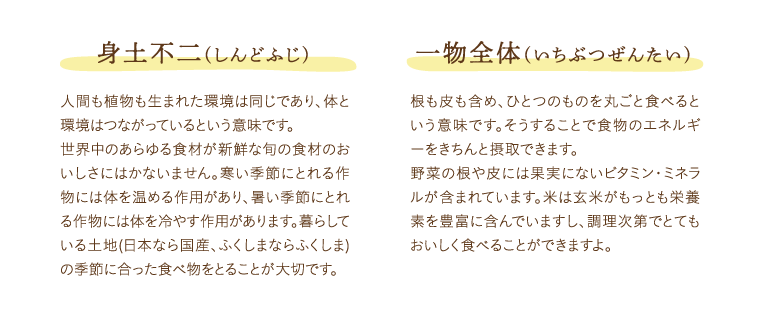 身土不二（しんどふじ）

人間も植物も生まれた環境は同じであり、体と環境はつながっているという意味です。
世界中のあらゆる食材が新鮮な旬の食材のおいしさにはかないません。寒い季節にとれる作物には体を温める作用があり、暑い季節にとれる作物には体を冷やす作用があります。暮らしている土地(日本なら国産、ふくしまならふくしま)の季節に合った食べ物をとることが大切です。

一物全体（いちぶつぜんたい）

根も皮も含め、ひとつのものを丸ごと食べるという意味です。そうすることで食物のエネルギーをきちんと摂取できます。
野菜の根や皮には果実にないビタミン・ミネラルが含まれています。米は玄米がもっとも栄養素を豊富に含んでいますし、調理次第でとてもおいしく食べることができますよ。